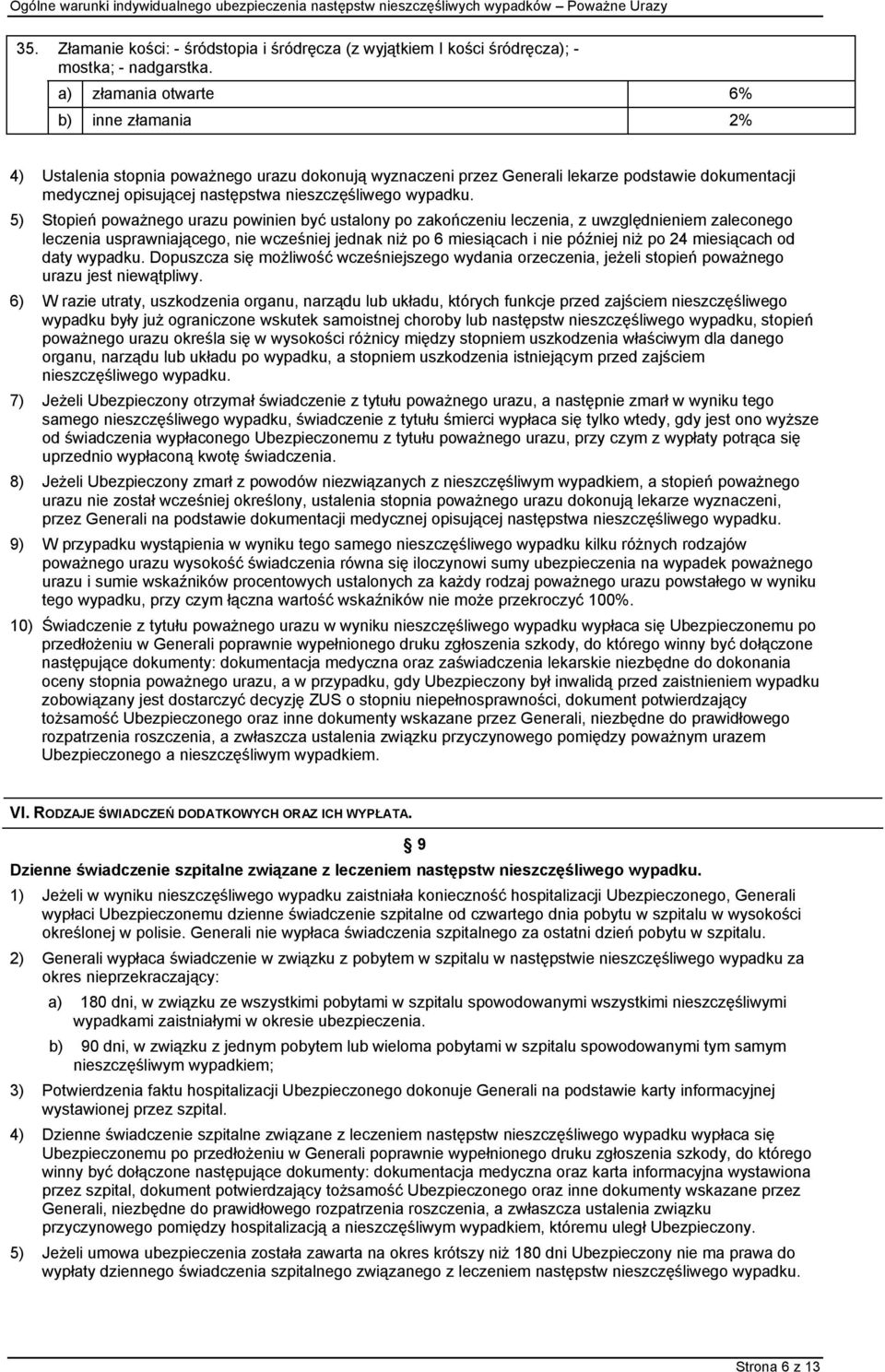 Ogólne warunki indywidualnego ubezpieczenia następstw nieszczęśliwych wypadków – Poważne Urazy

| 35. | Złamanie kości: - śródstopia i śródręcza (z wyjątkiem I kości śródręcza); - mostka; - nadgarstka. | |
|---|---|---|
| | a) złamania otwarte | 6% |
| | b) inne złamania | 2% |

4) Ustalenia stopnia poważnego urazu dokonują wyznaczeni przez Generali lekarze podstawie dokumentacji medycznej opisującej następstwa nieszczęśliwego wypadku.

5) Stopień poważnego urazu powinien być ustalony po zakończeniu leczenia, z uwzględnieniem zaleconego leczenia usprawniającego, nie wcześniej jednak niż po 6 miesiącach i nie później niż po 24 miesiącach od daty wypadku. Dopuszcza się możliwość wcześniejszego wydania orzeczenia, jeżeli stopień poważnego urazu jest niewątpliwy.

6) W razie utraty, uszkodzenia organu, narządu lub układu, których funkcje przed zajściem nieszczęśliwego wypadku były już ograniczone wskutek samoistnej choroby lub następstw nieszczęśliwego wypadku, stopień poważnego urazu określa się w wysokości różnicy między stopniem uszkodzenia właściwym dla danego organu, narządu lub układu po wypadku, a stopniem uszkodzenia istniejącym przed zajściem nieszczęśliwego wypadku.

7) Jeżeli Ubezpieczony otrzymał świadczenie z tytułu poważnego urazu, a następnie zmarł w wyniku tego samego nieszczęśliwego wypadku, świadczenie z tytułu śmierci wypłaca się tylko wtedy, gdy jest ono wyższe od świadczenia wypłaconego Ubezpieczonemu z tytułu poważnego urazu, przy czym z wypłaty potrąca się uprzednio wypłaconą kwotę świadczenia.

8) Jeżeli Ubezpieczony zmarł z powodów niezwiązanych z nieszczęśliwym wypadkiem, a stopień poważnego urazu nie został wcześniej określony, ustalenia stopnia poważnego urazu dokonują lekarze wyznaczeni, przez Generali na podstawie dokumentacji medycznej opisującej następstwa nieszczęśliwego wypadku.

9) W przypadku wystąpienia w wyniku tego samego nieszczęśliwego wypadku kilku różnych rodzajów poważnego urazu wysokość świadczenia równa się iloczynowi sumy ubezpieczenia na wypadek poważnego urazu i sumie wskaźników procentowych ustalonych za każdy rodzaj poważnego urazu powstałego w wyniku tego wypadku, przy czym łączna wartość wskaźników nie może przekroczyć 100%.

10) Świadczenie z tytułu poważnego urazu w wyniku nieszczęśliwego wypadku wypłaca się Ubezpieczonemu po przedłożeniu w Generali poprawnie wypełnionego druku zgłoszenia szkody, do którego winny być dołączone następujące dokumenty: dokumentacja medyczna oraz zaświadczenia lekarskie niezbędne do dokonania oceny stopnia poważnego urazu, a w przypadku, gdy Ubezpieczony był inwalidą przed zaistnieniem wypadku zobowiązany jest dostarczyć decyzję ZUS o stopniu niepełnosprawności, dokument potwierdzający tożsamość Ubezpieczonego oraz inne dokumenty wskazane przez Generali, niezbędne do prawidłowego rozpatrzenia roszczenia, a zwłaszcza ustalenia związku przyczynowego pomiędzy poważnym urazem Ubezpieczonego a nieszczęśliwym wypadkiem.

VI. RODZAJE ŚWIADCZEŃ DODATKOWYCH ORAZ ICH WYPŁATA.

§ 9

Dzienne świadczenie szpitalne związane z leczeniem następstw nieszczęśliwego wypadku.

1) Jeżeli w wyniku nieszczęśliwego wypadku zaistniała konieczność hospitalizacji Ubezpieczonego, Generali wypłaci Ubezpieczonemu dzienne świadczenie szpitalne od czwartego dnia pobytu w szpitalu w wysokości określonej w polisie. Generali nie wypłaca świadczenia szpitalnego za ostatni dzień pobytu w szpitalu.

2) Generali wypłaca świadczenie w związku z pobytem w szpitalu w następstwie nieszczęśliwego wypadku za okres nieprzekraczający:

a) 180 dni, w związku ze wszystkimi pobytami w szpitalu spowodowanymi wszystkimi nieszczęśliwymi wypadkami zaistniałymi w okresie ubezpieczenia.

b) 90 dni, w związku z jednym pobytem lub wieloma pobytami w szpitalu spowodowanymi tym samym nieszczęśliwym wypadkiem;

3) Potwierdzenia faktu hospitalizacji Ubezpieczonego dokonuje Generali na podstawie karty informacyjnej wystawionej przez szpital.

4) Dzienne świadczenie szpitalne związane z leczeniem następstw nieszczęśliwego wypadku wypłaca się Ubezpieczonemu po przedłożeniu w Generali poprawnie wypełnionego druku zgłoszenia szkody, do którego winny być dołączone następujące dokumenty: dokumentacja medyczna oraz karta informacyjna wystawiona przez szpital, dokument potwierdzający tożsamość Ubezpieczonego oraz inne dokumenty wskazane przez Generali, niezbędne do prawidłowego rozpatrzenia roszczenia, a zwłaszcza ustalenia związku przyczynowego pomiędzy hospitalizacją a nieszczęśliwym wypadkiem, któremu uległ Ubezpieczony.

5) Jeżeli umowa ubezpieczenia została zawarta na okres krótszy niż 180 dni Ubezpieczony nie ma prawa do wypłaty dziennego świadczenia szpitalnego związanego z leczeniem następstw nieszczęśliwego wypadku.

Strona 6 z 13